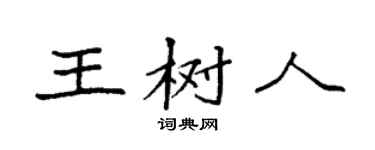 王树人

词典网